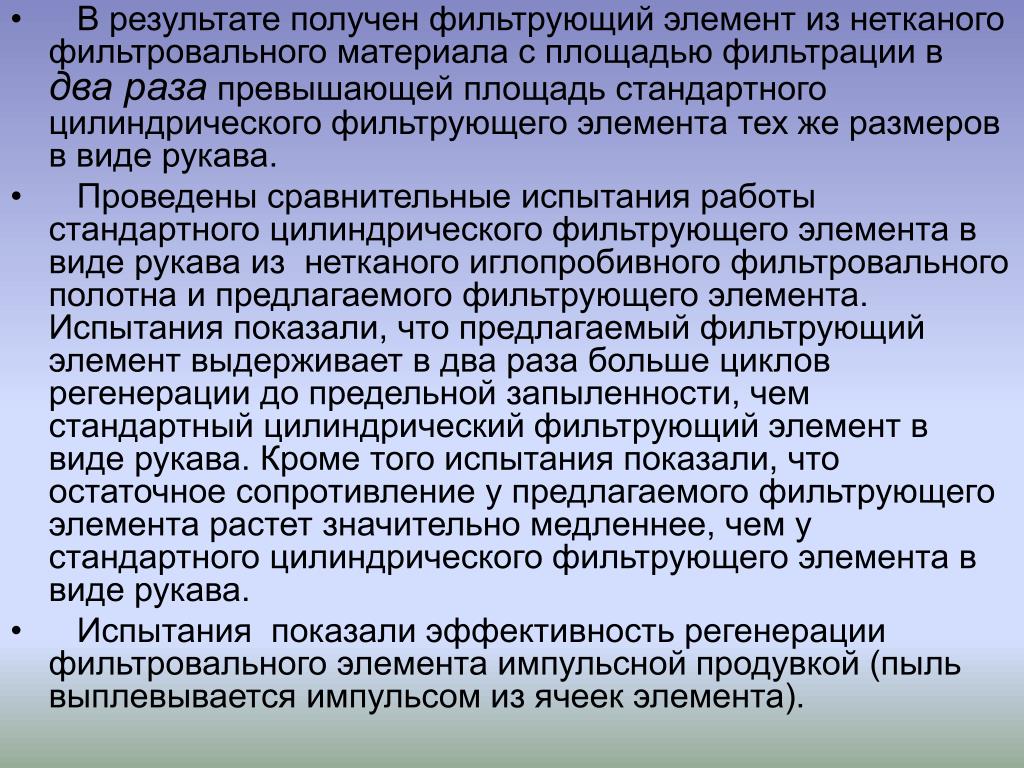 • В результате получен фильтрующий элемент из нетканого фильтровального материала с площадью фильтрации в два раза превышающей площадь стандартного цилиндрического фильтрующего элемента тех же размеров в виде рукава.

• Проведены сравнительные испытания работы стандартного цилиндрического фильтрующего элемента в виде рукава из нетканого иглопробивного фильтровального полотна и предлагаемого фильтрующего элемента. Испытания показали, что предлагаемый фильтрующий элемент выдерживает в два раза больше циклов регенерации до предельной запыленности, чем стандартный цилиндрический фильтрующий элемент в виде рукава. Кроме того испытания показали, что остаточное сопротивление у предлагаемого фильтрующего элемента растет значительно медленнее, чем у стандартного цилиндрического фильтрующего элемента в виде рукава.

• Испытания показали эффективность регенерации фильтровального элемента импульсной продувкой (пыль выплевывается импульсом из ячеек элемента).